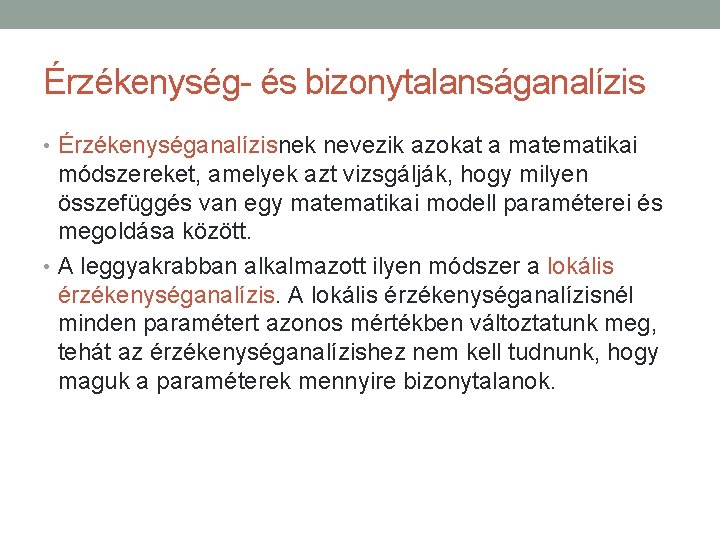 Érzékenység- és bizonytalanságanalízis

• Érzékenységanalízisnek nevezik azokat a matematikai módszereket, amelyek azt vizsgálják, hogy milyen összefüggés van egy matematikai modell paraméterei és megoldása között.

• A leggyakrabban alkalmazott ilyen módszer a lokális érzékenységanalízis. A lokális érzékenységanalízisnél minden paramétert azonos mértékben változtatunk meg, tehát az érzékenységanalízishez nem kell tudnunk, hogy maguk a paraméterek mennyire bizonytalanok.